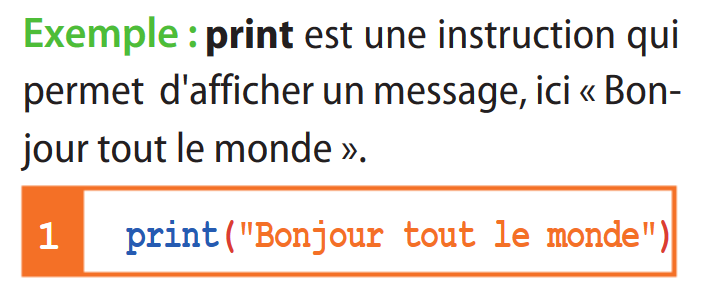 Exemple : print est une instruction qui permet d'afficher un message, ici « Bonjour tout le monde ».

1 print("Bonjour tout le monde")